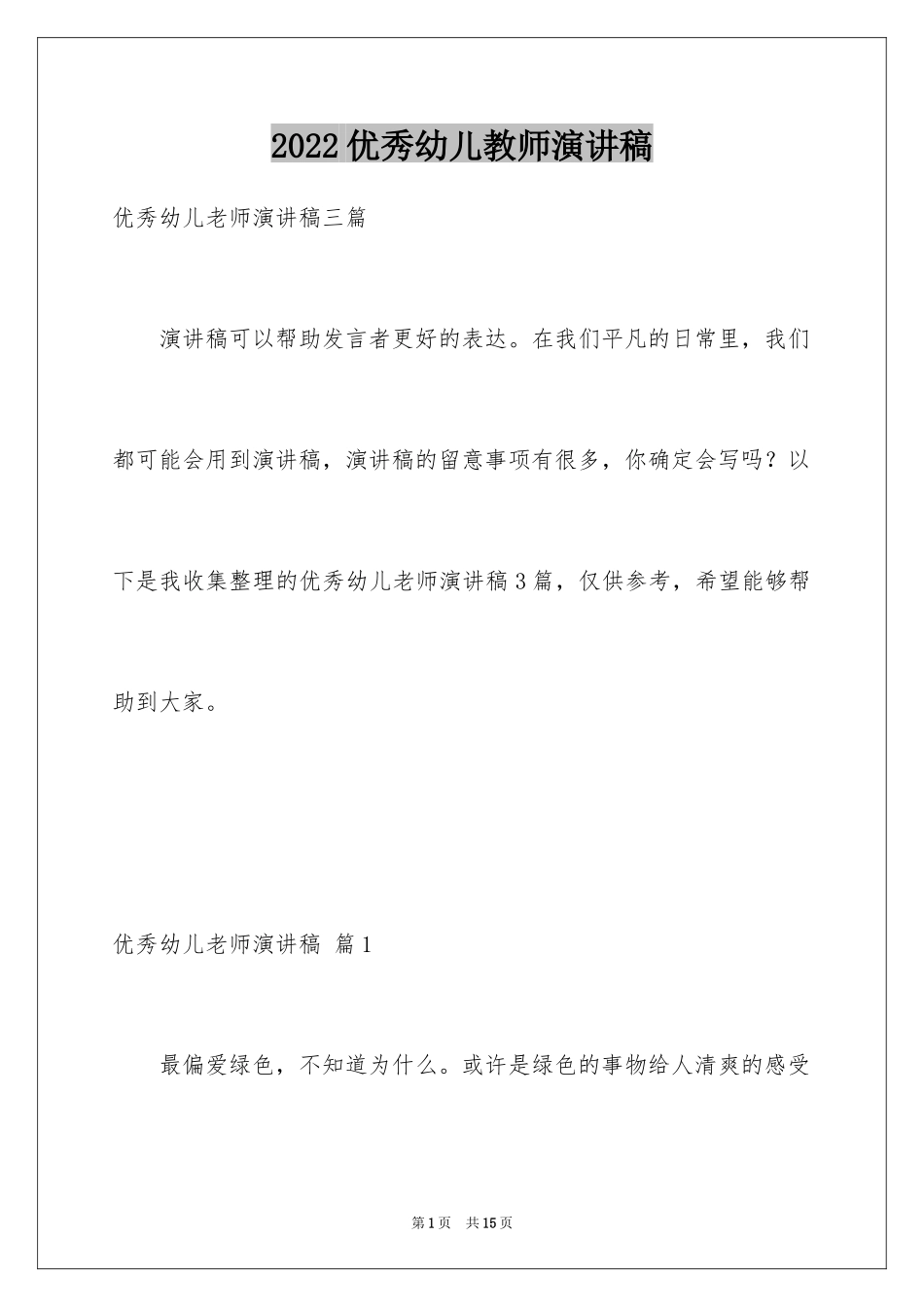 2022 优秀幼儿教师演讲稿

优秀幼儿老师演讲稿三篇

演讲稿可以帮助发言者更好的表达。在我们平凡的日常里，我们都可能会用到演讲稿，演讲稿的留意事项有很多，你确定会写吗？以下是我收集整理的优秀幼儿老师演讲稿 3 篇，仅供参考，希望能够帮助到大家。

优秀幼儿老师演讲稿 篇 1

最偏爱绿色，不知道为什么。或许是绿色的事物给人清爽的感受

第 1 页 共 15 页